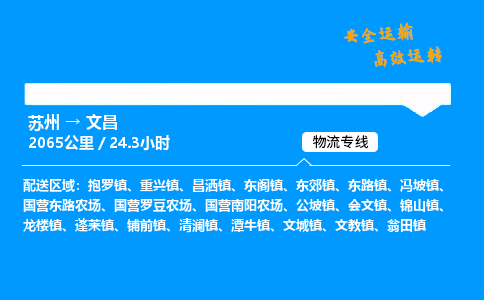 安全运输
高效运转

苏州 → 文昌
2065公里 / 24.3小时

物流专线

配送区域：抱罗镇、重兴镇、昌洒镇、东阁镇、东郊镇、东路镇、冯坡镇、国营东路农场、国营罗豆农场、国营南阳农场、公坡镇、会文镇、锦山镇、龙楼镇、蓬莱镇、铺前镇、清澜镇、潭牛镇、文城镇、文教镇、翁田镇